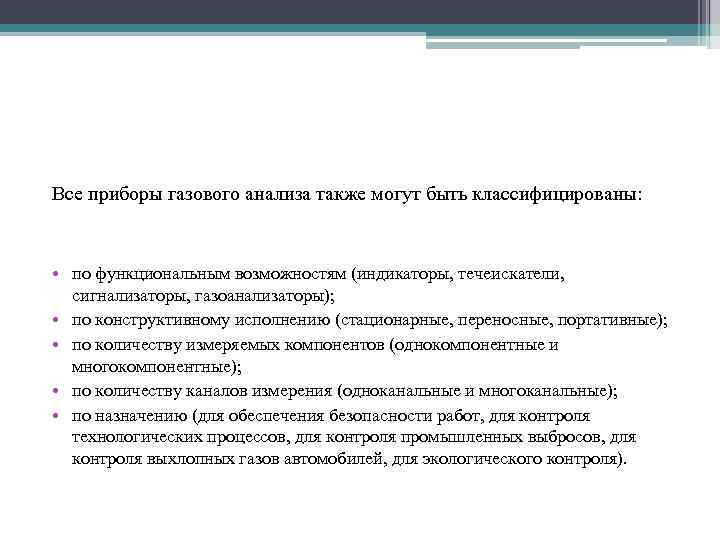 Все приборы газового анализа также могут быть классифицированы:

• по функциональным возможностям (индикаторы, течеискатели, сигнализаторы, газоанализаторы);
• по конструктивному исполнению (стационарные, переносные, портативные);
• по количеству измеряемых компонентов (однокомпонентные и многокомпонентные);
• по количеству каналов измерения (одноканальные и многоканальные);
• по назначению (для обеспечения безопасности работ, для контроля технологических процессов, для контроля промышленных выбросов, для контроля выхлопных газов автомобилей, для экологического контроля).